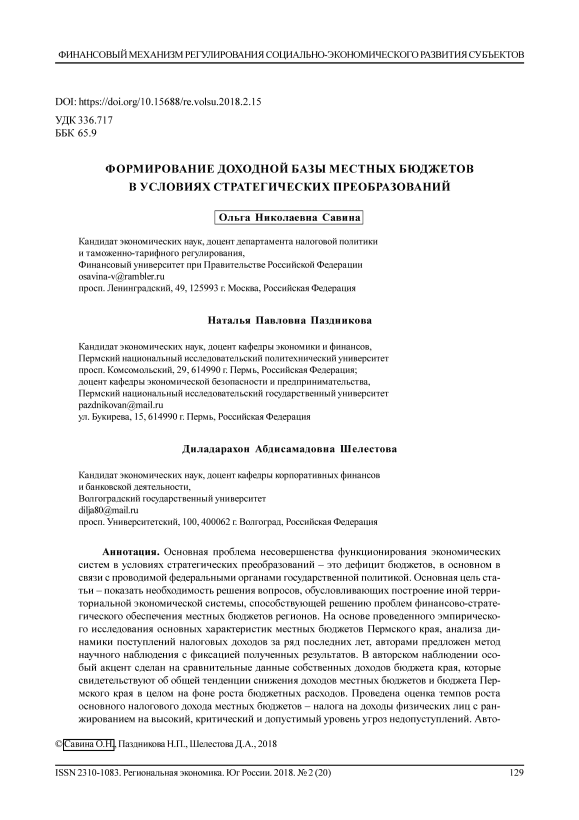 ФИНАНСОВЫЙ МЕХАНИЗМ РЕГУЛИРОВАНИЯ СОЦИАЛЬНО-ЭКОНОМИЧЕСКОГО РАЗВИТИЯ СУБЪЕКТОВ

DOI: https://doi.org/10.15688/re.volsu.2018.2.15
УДК 336.717
ББК 65.9

ФОРМИРОВАНИЕ ДОХОДНОЙ БАЗЫ МЕСТНЫХ БЮДЖЕТОВ В УСЛОВИЯХ СТРАТЕГИЧЕСКИХ ПРЕОБРАЗОВАНИЙ

Ольга Николаевна Савина

Кандидат экономических наук, доцент департамента налоговой политики и таможенно-тарифного регулирования,
Финансовый университет при Правительстве Российской Федерации
osavina-v@rambler.ru
просп. Ленинградский, 49, 125993 г. Москва, Российская Федерация

Наталья Павловна Паздникова

Кандидат экономических наук, доцент кафедры экономики и финансов,
Пермский национальный исследовательский политехнический университет
просп. Комсомольский, 29, 614990 г. Пермь, Российская Федерация;
доцент кафедры экономической безопасности и предпринимательства,
Пермский национальный исследовательский государственный университет
pazdnikovan@mail.ru
ул. Букирева, 15, 614990 г. Пермь, Российская Федерация

Диладарахон Абдисамадовна Шелестова

Кандидат экономических наук, доцент кафедры корпоративных финансов и банковской деятельности,
Волгоградский государственный университет
dilja80@mail.ru
просп. Университетский, 100, 400062 г. Волгоград, Российская Федерация

Аннотация. Основная проблема несовершенства функционирования экономических систем в условиях стратегических преобразований – это дефицит бюджетов, в основном в связи с проводимой федеральными органами государственной политикой. Основная цель статьи – показать необходимость решения вопросов, обусловливающих построение иной территориальной экономической системы, способствующей решению проблем финансово-стратегического обеспечения местных бюджетов регионов. На основе проведенного эмпирического исследования основных характеристик местных бюджетов Пермского края, анализа динамики поступлений налоговых доходов за ряд последних лет, авторами предложен метод научного наблюдения с фиксацией полученных результатов. В авторском наблюдении особый акцент сделан на сравнительные данные собственных доходов бюджета края, которые свидетельствуют об общей тенденции снижения доходов местных бюджетов и бюджета Пермского края в целом на фоне роста бюджетных расходов. Проведена оценка темпов роста основного налогового дохода местных бюджетов – налога на доходы физических лиц с ранжированием на высокий, критический и допустимый уровень угроз недопоступлений. Авто-

© Савина О.Н., Паздникова Н.П., Шелестова Д.А., 2018

ISSN 2310-1083. Региональная экономика. Юг России. 2018. № 2 (20)     129